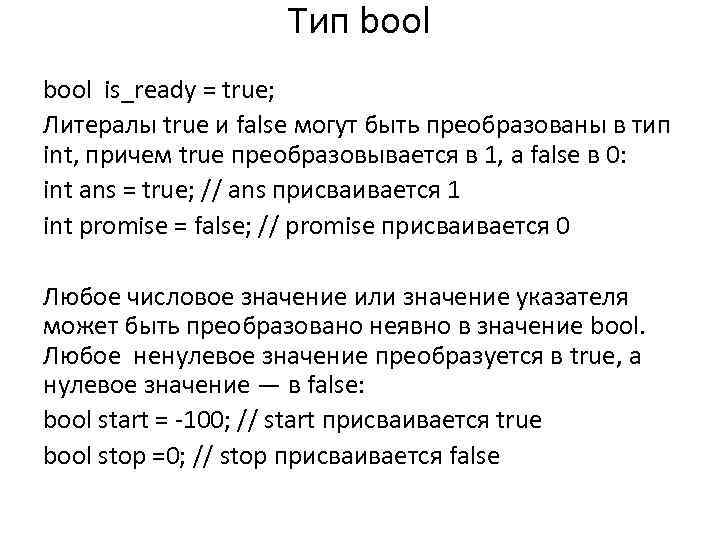 Тип bool

bool is_ready = true;

Литералы true и false могут быть преобразованы в тип int, причем true преобразовывается в 1, а false в 0:

int ans = true; // ans присваивается 1

int promise = false; // promise присваивается 0

Любое числовое значение или значение указателя может быть преобразовано неявно в значение bool. Любое ненулевое значение преобразуется в true, а нулевое значение — в false:

bool start = -100; // start присваивается true

bool stop =0; // stop присваивается false